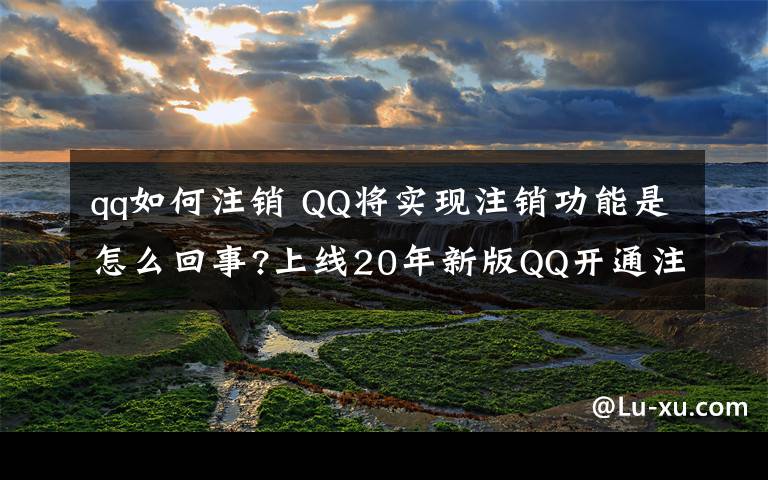 qq如何注销 QQ将实现注销功能是怎么回事?上线20年新版QQ开通注

@Lu-xu.com